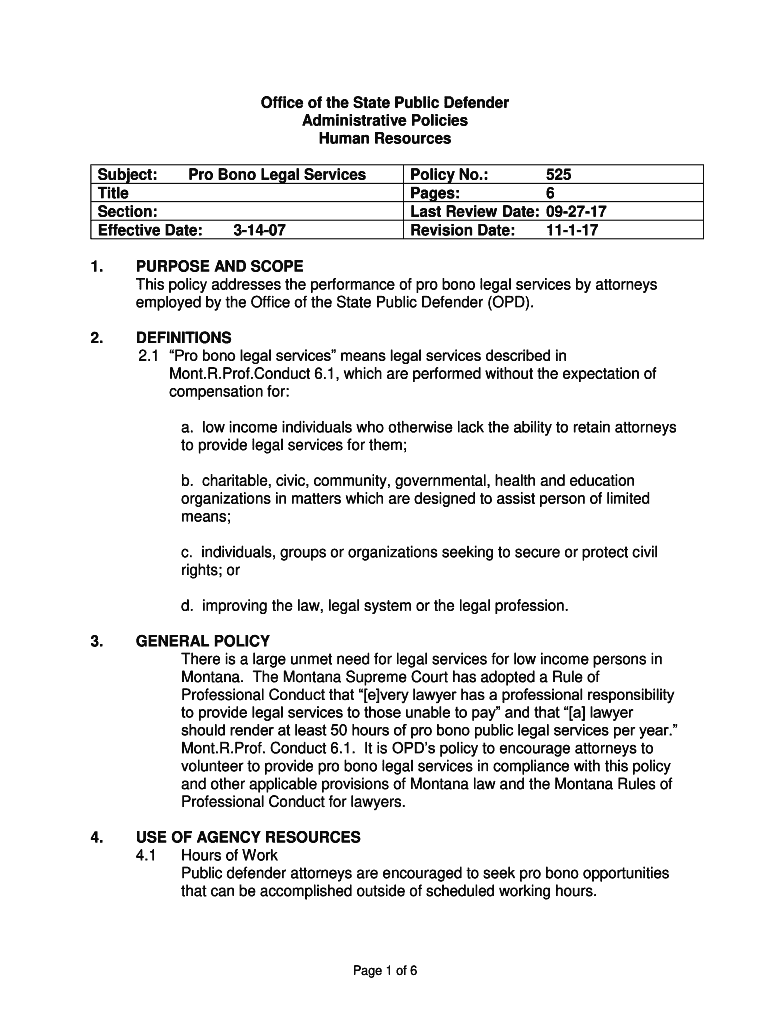 Office of the State Public Defender
Administrative Policies
Human Resources

| Subject: Pro Bono Legal Services | Policy No.: 525 |
|---|---|
| Title | Pages: 6 |
| Section: | Last Review Date: 09-27-17 |
| Effective Date: 3-14-07 | Revision Date: 11-1-17 |

1. PURPOSE AND SCOPE
This policy addresses the performance of pro bono legal services by attorneys employed by the Office of the State Public Defender (OPD).

2. DEFINITIONS
2.1 "Pro bono legal services" means legal services described in Mont.R.Prof.Conduct 6.1, which are performed without the expectation of compensation for:

a. low income individuals who otherwise lack the ability to retain attorneys to provide legal services for them;

b. charitable, civic, community, governmental, health and education organizations in matters which are designed to assist person of limited means;

c. individuals, groups or organizations seeking to secure or protect civil rights; or

d. improving the law, legal system or the legal profession.

3. GENERAL POLICY
There is a large unmet need for legal services for low income persons in Montana. The Montana Supreme Court has adopted a Rule of Professional Conduct that "[e]very lawyer has a professional responsibility to provide legal services to those unable to pay" and that "[a] lawyer should render at least 50 hours of pro bono public legal services per year." Mont.R.Prof. Conduct 6.1. It is OPD's policy to encourage attorneys to volunteer to provide pro bono legal services in compliance with this policy and other applicable provisions of Montana law and the Montana Rules of Professional Conduct for lawyers.

4. USE OF AGENCY RESOURCES
4.1 Hours of Work
Public defender attorneys are encouraged to seek pro bono opportunities that can be accomplished outside of scheduled working hours.

Page 1 of 6